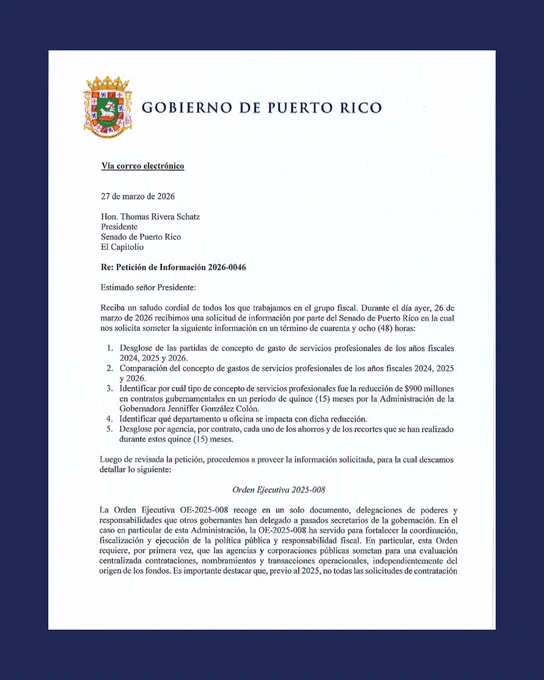 GOBIERNO DE PUERTO RICO

Vía correo electrónico

27 de marzo de 2026

Hon. Thomas Rivera Schatz
Presidente
Senado de Puerto Rico
El Capitolio

Re: Petición de Información 2026-0046

Estimado señor Presidente:

Reciba un saludo cordial de todos los que trabajamos en el grupo fiscal. Durante el día ayer, 26 de marzo de 2026 recibimos una solicitud de información por parte del Senado de Puerto Rico en la cual nos solicita someter la siguiente información en un término de cuarenta y ocho (48) horas:

1. Desglose de las partidas de concepto de gasto de servicios profesionales de los años fiscales 2024, 2025 y 2026.
2. Comparación del concepto de gastos de servicios profesionales de los años fiscales 2024, 2025 y 2026.
3. Identificar por cuál tipo de concepto de servicios profesionales fue la reducción de $900 millones en contratos gubernamentales en un periodo de quince (15) meses por la Administración de la Gobernadora Jenniffer González Colón.
4. Identificar qué departamento u oficina se impacta con dicha reducción.
5. Desglose por agencia, por contrato, cada uno de los ahorros y de los recortes que se han realizado durante estos quince (15) meses.

Luego de revisada la petición, procedemos a proveer la información solicitada, para la cual deseamos detallar lo siguiente:

Orden Ejecutiva 2025-008

La Orden Ejecutiva OE-2025-008 recoge en un solo documento, delegaciones de poderes y responsabilidades que otros gobernantes han delegado a pasados secretarios de la gobernación. En el caso en particular de esta Administración, la OE-2025-008 ha servido para fortalecer la coordinación, fiscalización y ejecución de la política pública y responsabilidad fiscal. En particular, esta Orden requiere, por primera vez, que las agencias y corporaciones públicas sometan para una evaluación centralizada contrataciones, nombramientos y transacciones operacionales, independientemente del origen de los fondos. Es importante destacar que, previo al 2025, no todas las solicitudes de contratación